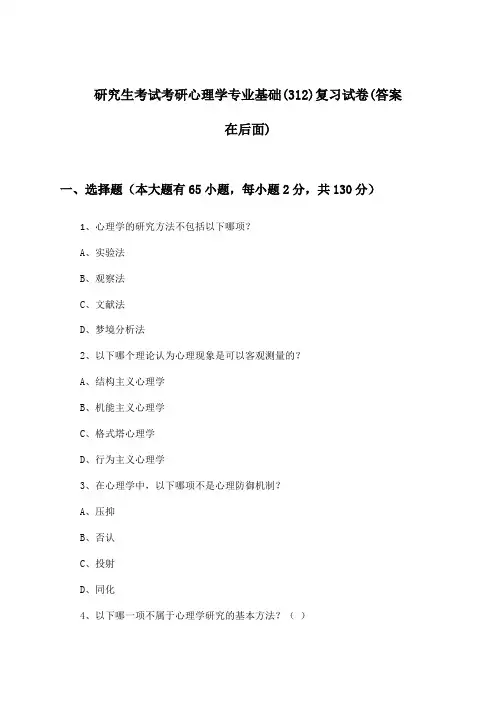 研究生考试考研心理学专业基础(312)复习试卷(答案在后面)

一、选择题（本大题有65小题，每小题2分，共130分）

1、心理学的研究方法不包括以下哪项?

A、实验法

B、观察法

C、文献法

D、梦境分析法

2、以下哪个理论认为心理现象是可以客观测量的?

A、结构主义心理学

B、机能主义心理学

C、格式塔心理学

D、行为主义心理学

3、在心理学中，以下哪项不是心理防御机制?

A、压抑

B、否认

C、投射

D、同化

4、以下哪一项不属于心理学研究的基本方法?（ ）